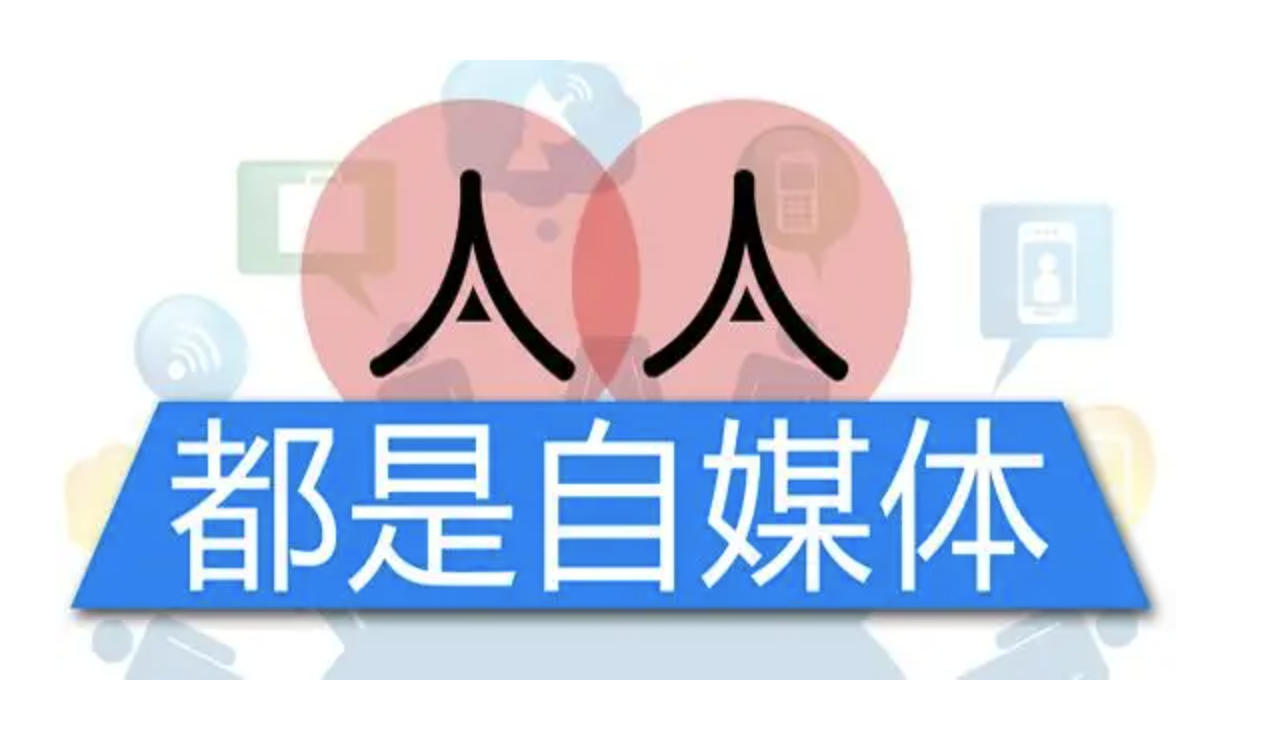 人人
都是自媒体